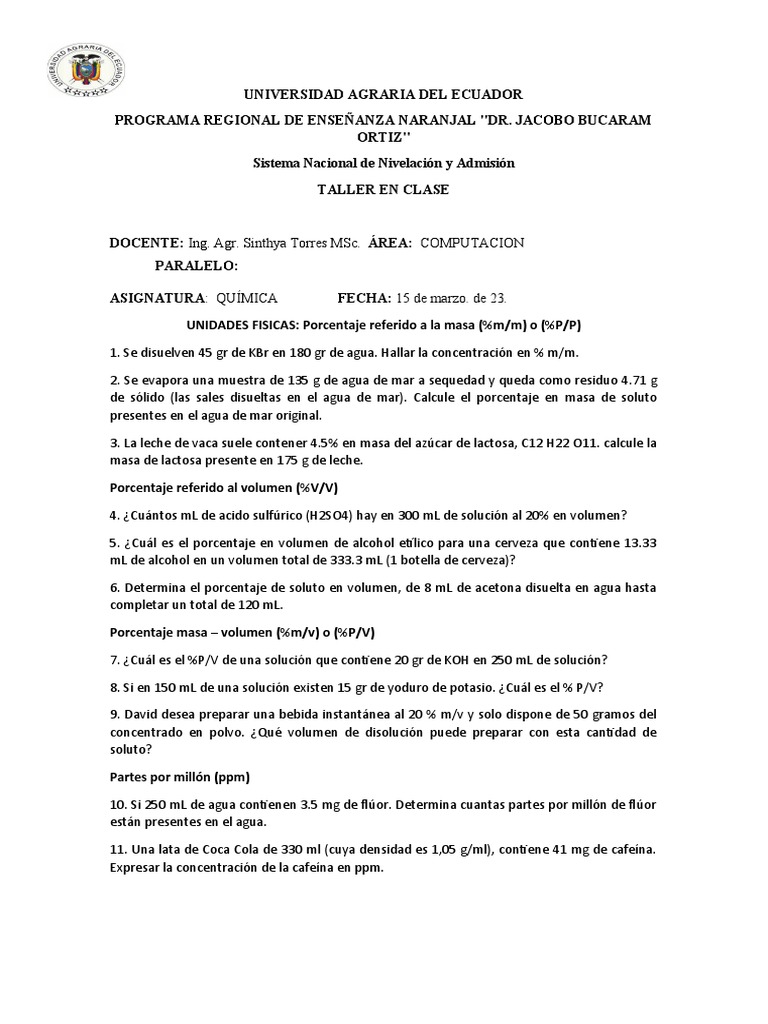 UNIVERSIDAD AGRARIA DEL ECUADOR

UNIVERSIDAD AGRARIA DEL ECUADOR

PROGRAMA REGIONAL DE ENSEÑANZA NARANJAL "DR. JACOBO BUCARAM ORTIZ"

Sistema Nacional de Nivelación y Admisión

TALLER EN CLASE

DOCENTE: Ing. Agr. Sinthya Torres MSc. ÁREA: COMPUTACION

PARALELO:

ASIGNATURA: QUÍMICA FECHA: 15 de marzo. de 23.

UNIDADES FISICAS: Porcentaje referido a la masa (%m/m) o (%P/P)

1. Se disuelven 45 gr de KBr en 180 gr de agua. Hallar la concentración en % m/m.

2. Se evapora una muestra de 135 g de agua de mar a sequedad y queda como residuo 4.71 g de sólido (las sales disueltas en el agua de mar). Calcule el porcentaje en masa de soluto presentes en el agua de mar original.

3. La leche de vaca suele contener 4.5% en masa del azúcar de lactosa, C12 H22 O11. calcule la masa de lactosa presente en 175 g de leche.

Porcentaje referido al volumen (%V/V)

4. ¿Cuántos mL de acido sulfúrico (H2SO4) hay en 300 mL de solución al 20% en volumen?

5. ¿Cuál es el porcentaje en volumen de alcohol etílico para una cerveza que contiene 13.33 mL de alcohol en un volumen total de 333.3 mL (1 botella de cerveza)?

6. Determina el porcentaje de soluto en volumen, de 8 mL de acetona disuelta en agua hasta completar un total de 120 mL.

Porcentaje masa – volumen (%m/v) o (%P/V)

7. ¿Cuál es el %P/V de una solución que contiene 20 gr de KOH en 250 mL de solución?

8. Si en 150 mL de una solución existen 15 gr de yoduro de potasio. ¿Cuál es el % P/V?

9. David desea preparar una bebida instantánea al 20 % m/v y solo dispone de 50 gramos del concentrado en polvo. ¿Qué volumen de disolución puede preparar con esta cantidad de soluto?

Partes por millón (ppm)

10. Si 250 mL de agua contienen 3.5 mg de flúor. Determina cuantas partes por millón de flúor están presentes en el agua.

11. Una lata de Coca Cola de 330 ml (cuya densidad es 1,05 g/ml), contiene 41 mg de cafeína. Expresar la concentración de la cafeína en ppm.